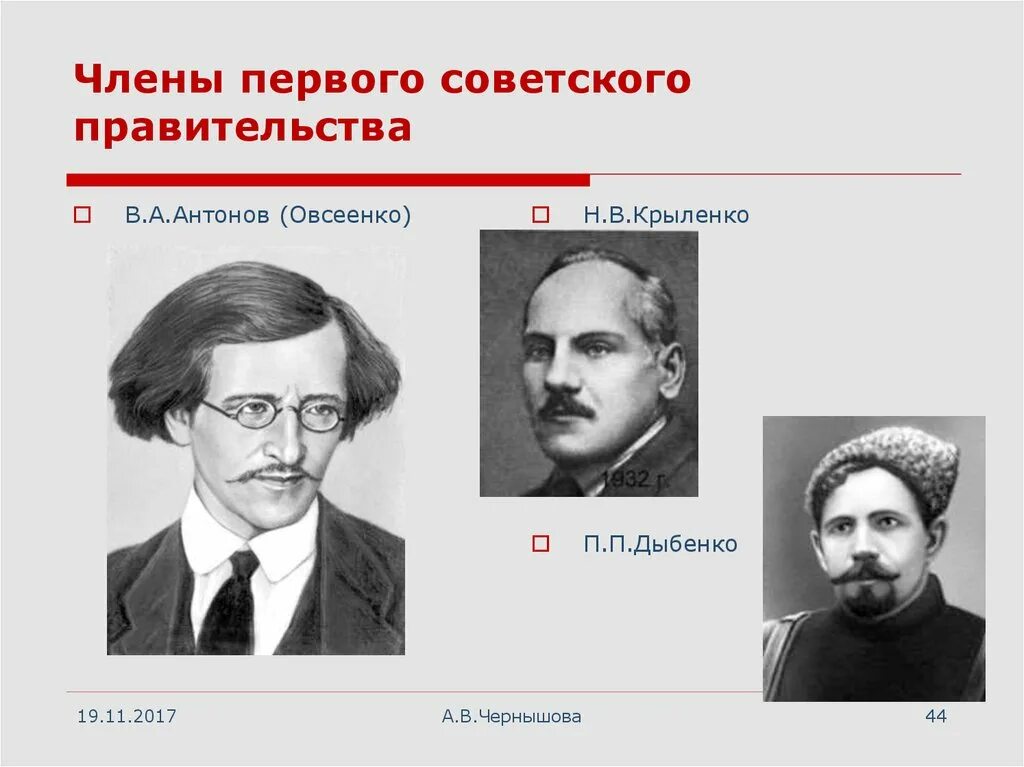 Члены первого советского правительства

В.А.Антонов (Овсеенко)

Н.В.Крыленко

1932 г.

П.П.Дыбенко

19.11.2017

А.В.Чернышова

44